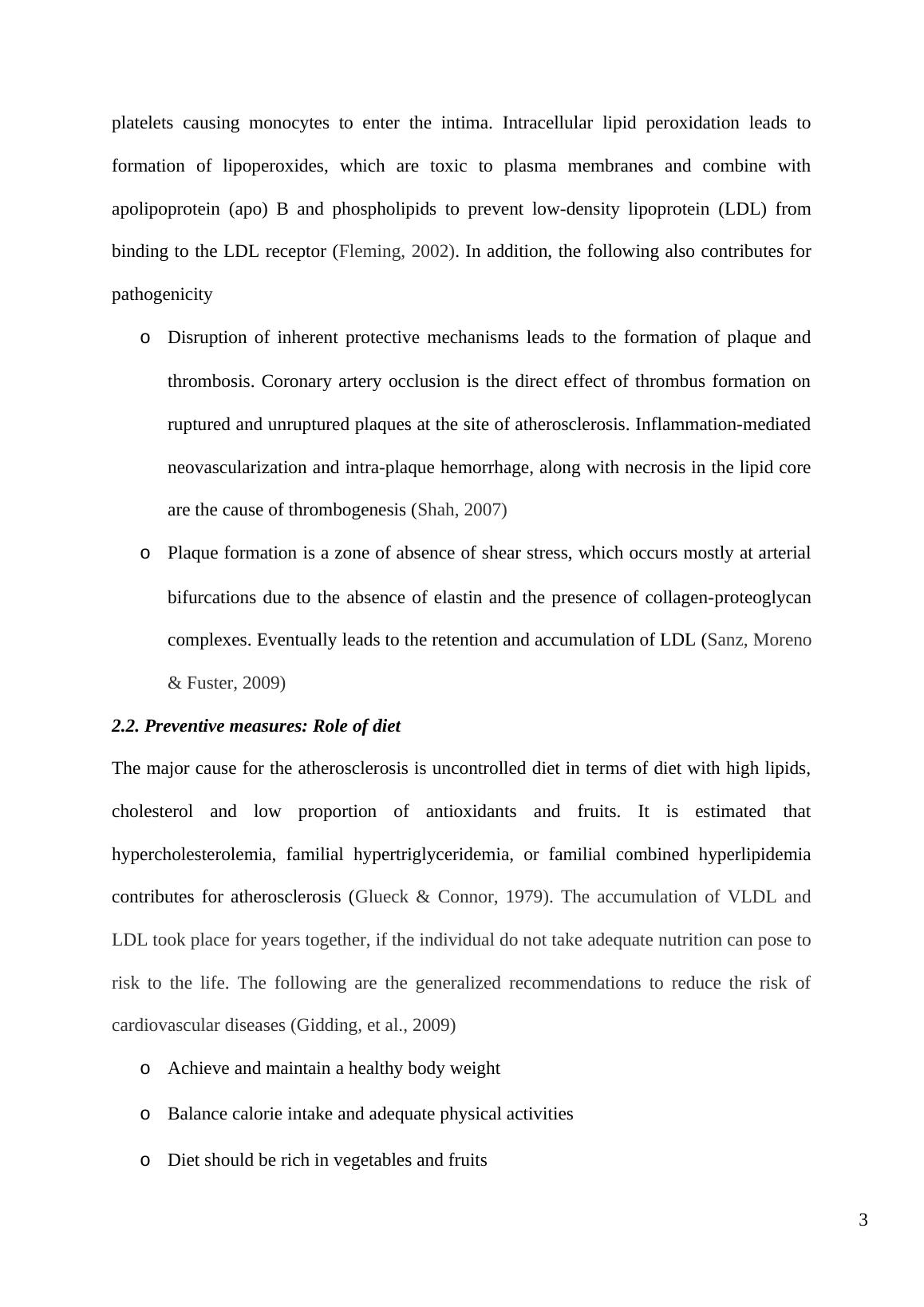 platelets causing monocytes to enter the intima. Intracellular lipid peroxidation leads to formation of lipoperoxides, which are toxic to plasma membranes and combine with apolipoprotein (apo) B and phospholipids to prevent low-density lipoprotein (LDL) from binding to the LDL receptor (Fleming, 2002). In addition, the following also contributes for pathogenicity

o Disruption of inherent protective mechanisms leads to the formation of plaque and thrombosis. Coronary artery occlusion is the direct effect of thrombus formation on ruptured and unruptured plaques at the site of atherosclerosis. Inflammation-mediated neovascularization and intra-plaque hemorrhage, along with necrosis in the lipid core are the cause of thrombogenesis (Shah, 2007)

o Plaque formation is a zone of absence of shear stress, which occurs mostly at arterial bifurcations due to the absence of elastin and the presence of collagen-proteoglycan complexes. Eventually leads to the retention and accumulation of LDL (Sanz, Moreno & Fuster, 2009)

2.2. Preventive measures: Role of diet

The major cause for the atherosclerosis is uncontrolled diet in terms of diet with high lipids, cholesterol and low proportion of antioxidants and fruits. It is estimated that hypercholesterolemia, familial hypertriglyceridemia, or familial combined hyperlipidemia contributes for atherosclerosis (Glueck & Connor, 1979). The accumulation of VLDL and LDL took place for years together, if the individual do not take adequate nutrition can pose to risk to the life. The following are the generalized recommendations to reduce the risk of cardiovascular diseases (Gidding, et al., 2009)

o Achieve and maintain a healthy body weight

o Balance calorie intake and adequate physical activities

o Diet should be rich in vegetables and fruits

3